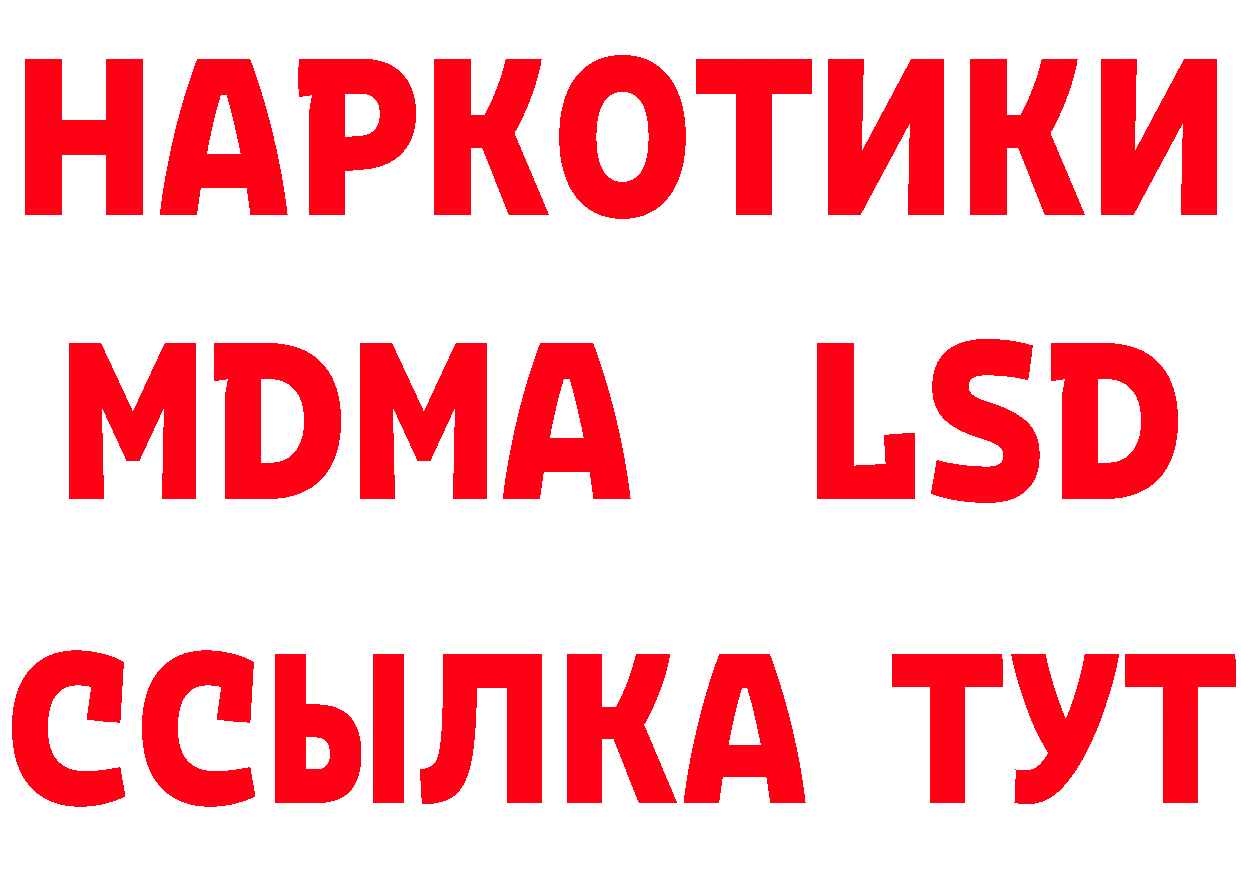 НАРКОТИКИ
MDMA LSD
ССЫЛКА ТУТ